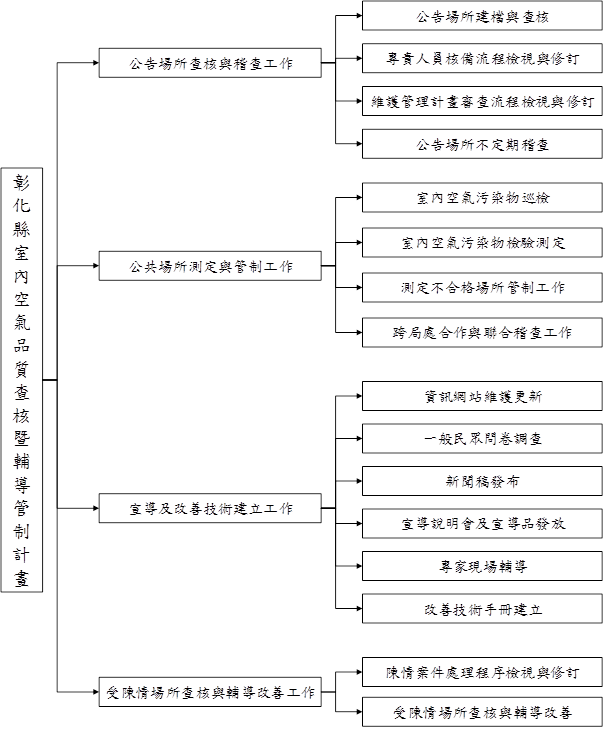 彰化縣室內空氣品質查核暨輔導管制計畫

公告場所查核與稽查工作

公告場所建檔與查核

專責人員核備流程檢視與修訂

維護管理計畫審查流程檢視與修訂

公告場所不定期稽查

公共場所測定與管制工作

室內空氣污染物巡檢

室內空氣污染物檢驗測定

測定不合格場所管制工作

跨局處合作與聯合稽查工作

宣導及改善技術建立工作

資訊網站維護更新

一般民眾問卷調查

新聞稿發布

宣導說明會及宣導品發放

專家現場輔導

改善技術手冊建立

受陳情場所查核與輔導改善工作

陳情案件處理程序檢視與修訂

受陳情場所查核與輔導改善